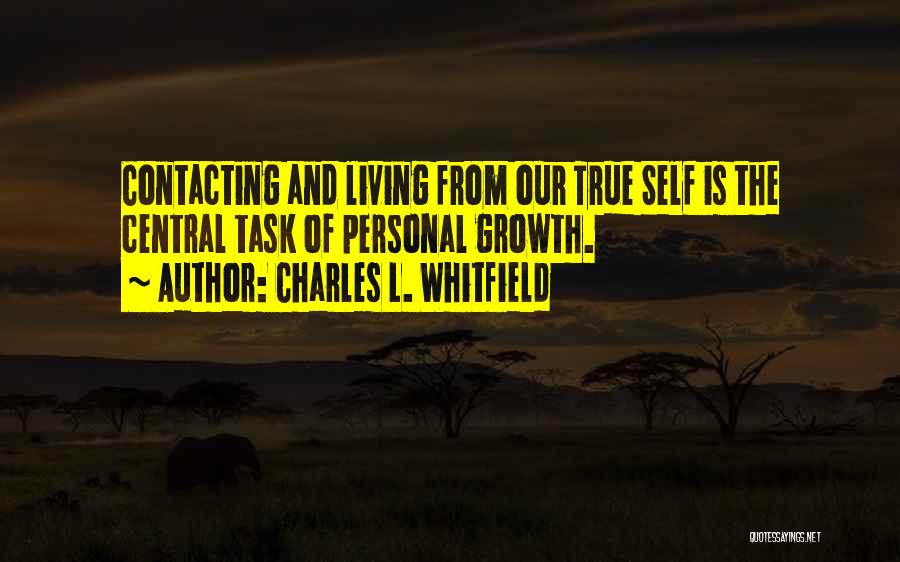 CONTACTING AND LIVING FROM OUR TRUE SELF IS THE CENTRAL TASK OF PERSONAL GROWTH.
~ AUTHOR: CHARLES L. WHITFIELD

QUOTESSAYINGS.NET